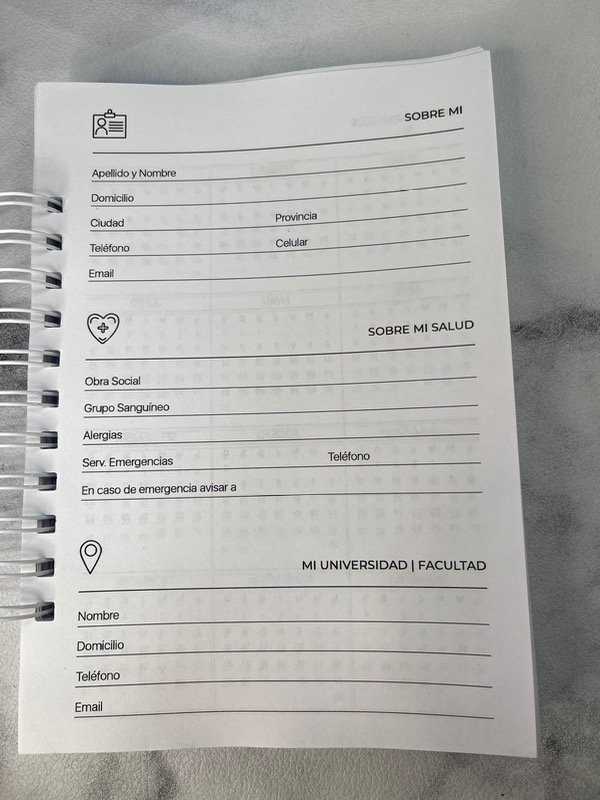 SOBRE MI

Apellido y Nombre
Domicilio
Ciudad
Provincia
Teléfono
Celular
Email

SOBRE MI SALUD

Obra Social
Grupo Sanguíneo
Alergias
Serv. Emergencias
Teléfono
En caso de emergencia avisar a

MI UNIVERSIDAD | FACULTAD

Nombre
Domicilio
Teléfono
Email